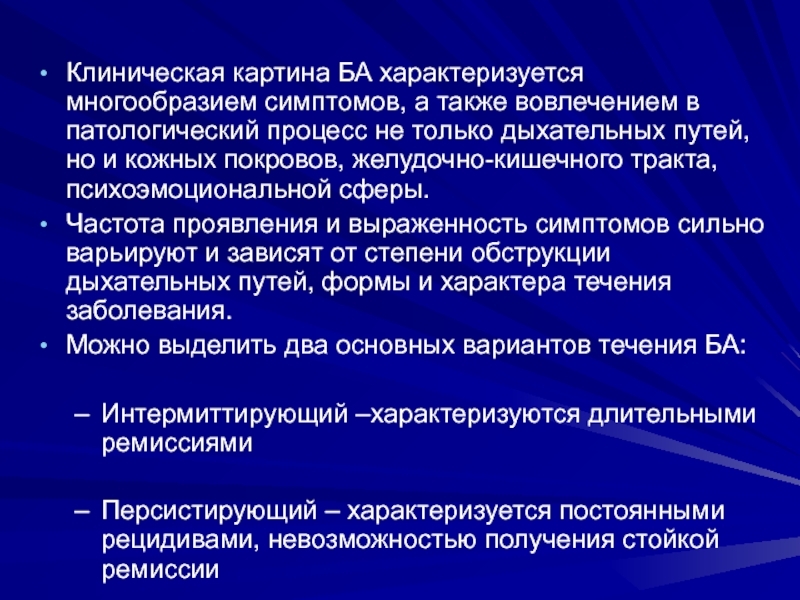 • Клиническая картина БА характеризуется многообразием симптомов, а также вовлечением в патологический процесс не только дыхательных путей, но и кожных покровов, желудочно-кишечного тракта, психоэмоциональной сферы.

• Частота проявления и выраженность симптомов сильно варьируют и зависят от степени обструкции дыхательных путей, формы и характера течения заболевания.

• Можно выделить два основных вариантов течения БА:

– Интермиттирующий –характеризуются длительными ремиссиями

– Персистирующий – характеризуется постоянными рецидивами, невозможностью получения стойкой ремиссии